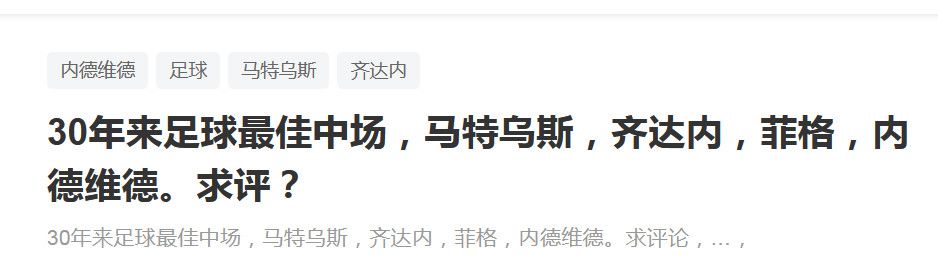 内德维德 足球 马特乌斯 齐达内

30年来足球最佳中场，马特乌斯，齐达内，菲格，内德维德。求评？

30年来足球最佳中场，马特乌斯，齐达内，菲格，内德维德。求评论，…，